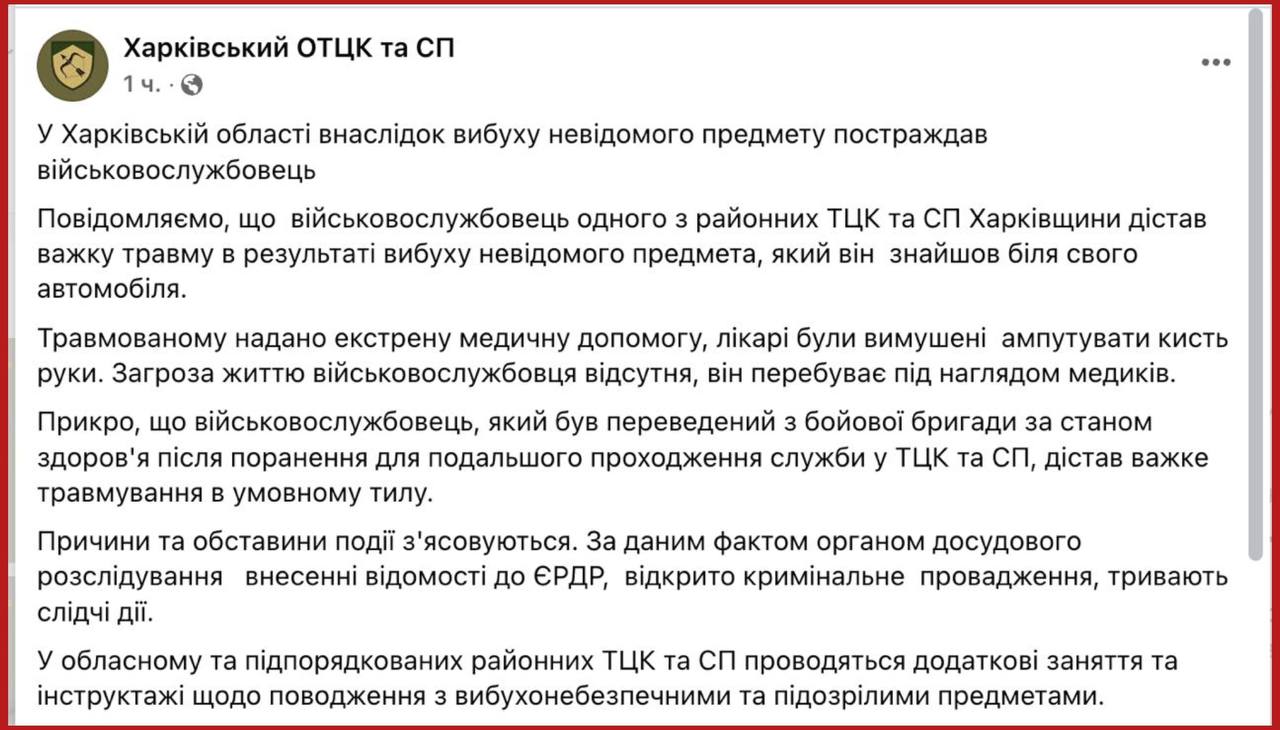 Харківський ОТЦК та СП
1 ч. ·

У Харківській області внаслідок вибуху невідомого предмету постраждав військовослужбовець

Повідомляємо, що військовослужбовець одного з районних ТЦК та СП Харківщини дістав важку травму в результаті вибуху невідомого предмета, який він знайшов біля свого автомобіля.

Травмованому надано екстрену медичну допомогу, лікарі були вимушені ампутувати кисть руки. Загроза життю військовослужбовця відсутня, він перебуває під наглядом медиків.

Прикро, що військовослужбовець, який був переведений з бойової бригади за станом здоров'я після поранення для подальшого проходження служби у ТЦК та СП, дістав важке травмування в умовному тилу.

Причини та обставини події з'ясовуються. За даним фактом органом досудового розслідування внесенні відомості до ЄРДР, відкрито кримінальне провадження, тривають слідчі дії.

У обласному та підпорядкованих районних ТЦК та СП проводяться додаткові заняття та інструктажі щодо поводження з вибухонебезпечними та підозрілими предметами.